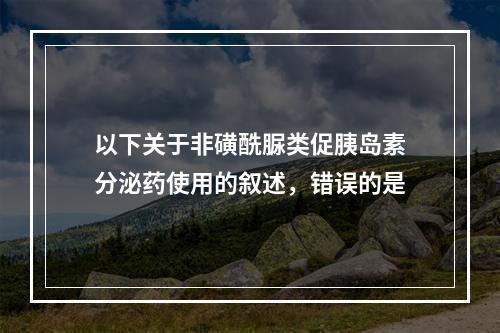 以下关于非磺酰脲类促胰岛素分泌药使用的叙述，错误的是